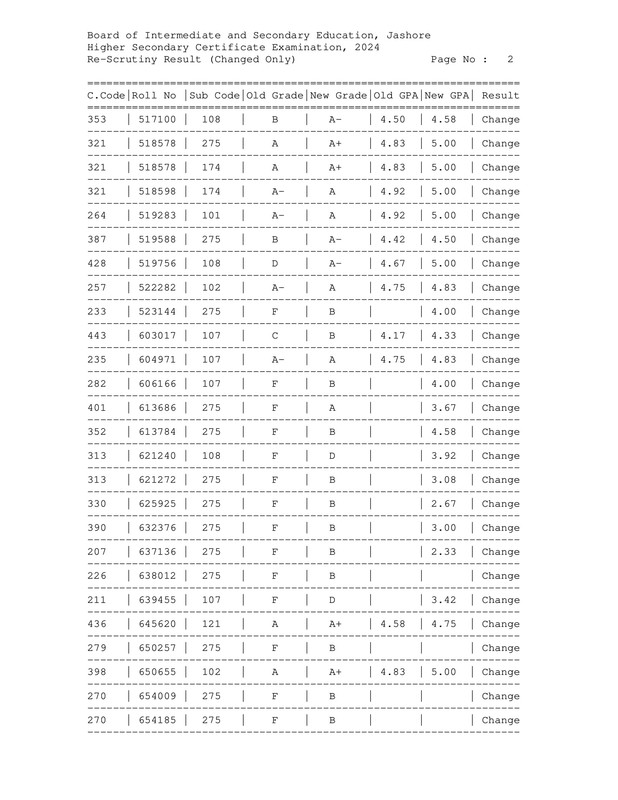 Board of Intermediate and Secondary Education, Jashore
Higher Secondary Certificate Examination, 2024
Re-Scrutiny Result (Changed Only) Page No : 2

| C.Code | Roll No | Sub Code | Old Grade | New Grade | Old GPA | New GPA | Result |
|---|---|---|---|---|---|---|---|
| 353 | 517100 | 108 | B | A- | 4.50 | 4.58 | Change |
| 321 | 518578 | 275 | A | A+ | 4.83 | 5.00 | Change |
| 321 | 518578 | 174 | A | A+ | 4.83 | 5.00 | Change |
| 321 | 518598 | 174 | A- | A | 4.92 | 5.00 | Change |
| 264 | 519283 | 101 | A- | A | 4.92 | 5.00 | Change |
| 387 | 519588 | 275 | B | A- | 4.42 | 4.50 | Change |
| 428 | 519756 | 108 | D | A- | 4.67 | 5.00 | Change |
| 257 | 522282 | 102 | A- | A | 4.75 | 4.83 | Change |
| 233 | 523144 | 275 | F | B | | 4.00 | Change |
| 443 | 603017 | 107 | C | B | 4.17 | 4.33 | Change |
| 235 | 604971 | 107 | A- | A | 4.75 | 4.83 | Change |
| 282 | 606166 | 107 | F | B | | 4.00 | Change |
| 401 | 613686 | 275 | F | A | | 3.67 | Change |
| 352 | 613784 | 275 | F | B | | 4.58 | Change |
| 313 | 621240 | 108 | F | D | | 3.92 | Change |
| 313 | 621272 | 275 | F | B | | 3.08 | Change |
| 330 | 625925 | 275 | F | B | | 2.67 | Change |
| 390 | 632376 | 275 | F | B | | 3.00 | Change |
| 207 | 637136 | 275 | F | B | | 2.33 | Change |
| 226 | 638012 | 275 | F | B | | | Change |
| 211 | 639455 | 107 | F | D | | 3.42 | Change |
| 436 | 645620 | 121 | A | A+ | 4.58 | 4.75 | Change |
| 279 | 650257 | 275 | F | B | | | Change |
| 398 | 650655 | 102 | A | A+ | 4.83 | 5.00 | Change |
| 270 | 654009 | 275 | F | B | | | Change |
| 270 | 654185 | 275 | F | B | | | Change |